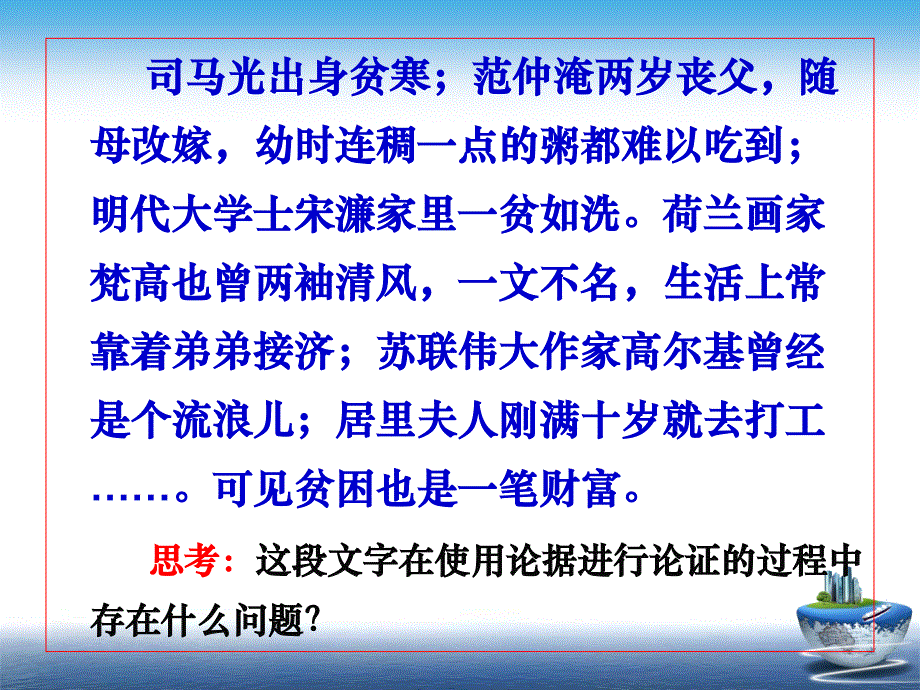 司马光出身贫寒；范仲淹两岁丧父，随母改嫁，幼时连稠一点的粥都难以吃到；明代大学士宋濂家里一贫如洗。荷兰画家梵高也曾两袖清风，一文不名，生活上常靠着弟弟接济；苏联伟大作家高尔基曾经是个流浪儿；居里夫人刚满十岁就去打工……。可见贫困也是一笔财富。

思考：这段文字在使用论据进行论证的过程中存在什么问题?